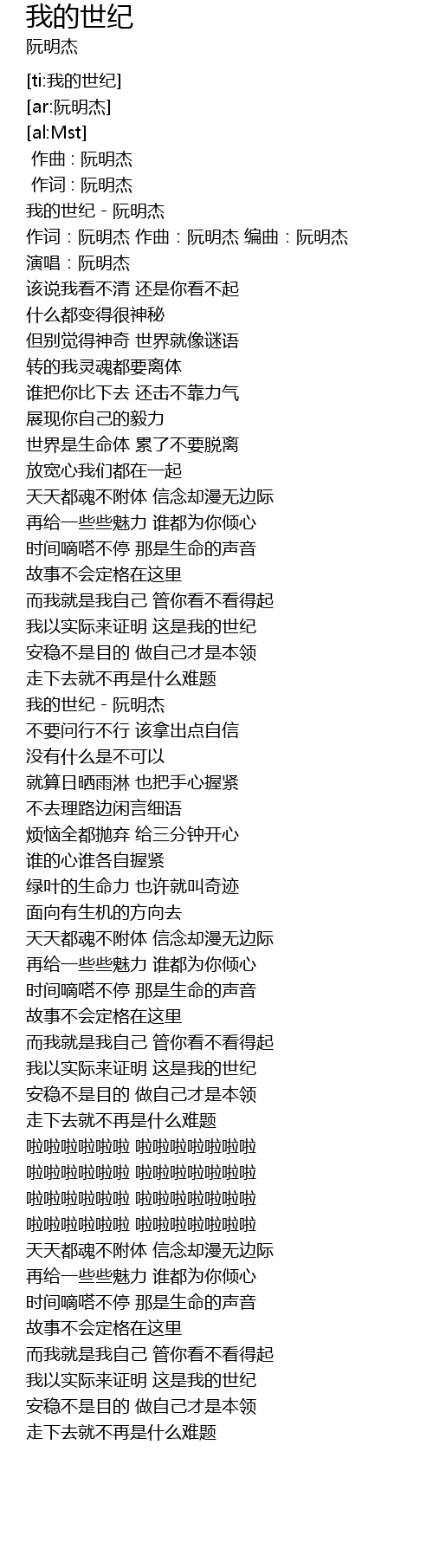 我的世纪
阮明杰

[ti:我的世纪]
[ar:阮明杰]
[al:Mst]
作曲 : 阮明杰
作词 : 阮明杰
我的世纪 - 阮明杰
作词：阮明杰 作曲：阮明杰 编曲：阮明杰
演唱：阮明杰
该说我看不清 还是你看不起
什么都变得很神秘
但别觉得神奇 世界就像谜语
转的我灵魂都要离体
谁把你比下去 还击不靠力气
展现你自己的毅力
世界是生命体 累了不要脱离
放宽心我们都在一起
天天都魂不附体 信念却漫无边际
再给一些些魅力 谁都为你倾心
时间嘀嗒不停 那是生命的声音
故事不会定格在这里
而我就是我自己 管你看不看得起
我以实际来证明 这是我的世纪
安稳不是目的 做自己才是本领
走下去就不再是什么难题
我的世纪 - 阮明杰
不要问行不行 该拿出点自信
没有什么是不可以
就算日晒雨淋 也把手心握紧
不去理路边闲言细语
烦恼全都抛弃 给三分钟开心
谁的心谁各自握紧
绿叶的生命力 也许就叫奇迹
面向有生机的方向去
天天都魂不附体 信念却漫无边际
再给一些些魅力 谁都为你倾心
时间嘀嗒不停 那是生命的声音
故事不会定格在这里
而我就是我自己 管你看不看得起
我以实际来证明 这是我的世纪
安稳不是目的 做自己才是本领
走下去就不再是什么难题
啦啦啦啦啦啦 啦啦啦啦啦啦啦
啦啦啦啦啦啦 啦啦啦啦啦啦啦
啦啦啦啦啦啦 啦啦啦啦啦啦啦
啦啦啦啦啦啦 啦啦啦啦啦啦啦
天天都魂不附体 信念却漫无边际
再给一些些魅力 谁都为你倾心
时间嘀嗒不停 那是生命的声音
故事不会定格在这里
而我就是我自己 管你看不看得起
我以实际来证明 这是我的世纪
安稳不是目的 做自己才是本领
走下去就不再是什么难题